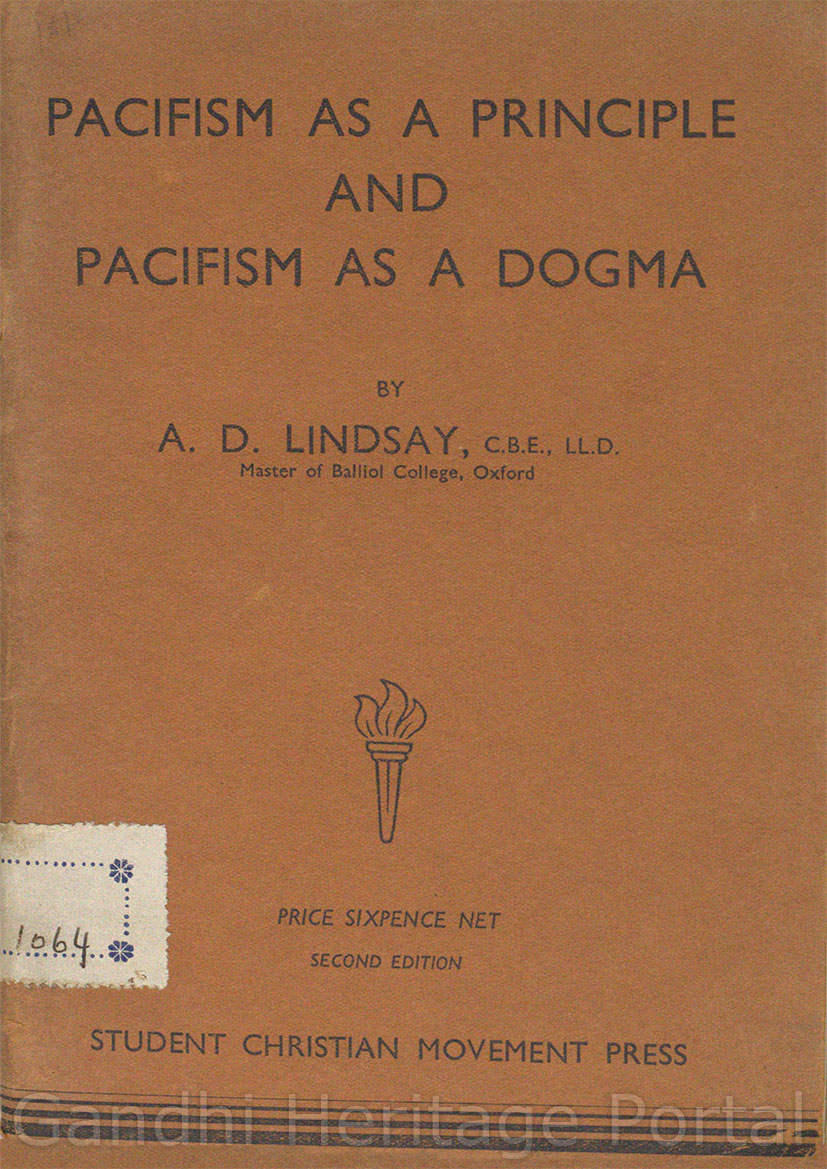 PACIFISM AS A PRINCIPLE
AND
PACIFISM AS A DOGMA

BY

A. D. LINDSAY, C.B.E., LL.D.
Master of Balliol College, Oxford

1064

PRICE SIXPENCE NET
SECOND EDITION

STUDENT CHRISTIAN MOVEMENT PRESS

Gandhi Heritage Portal